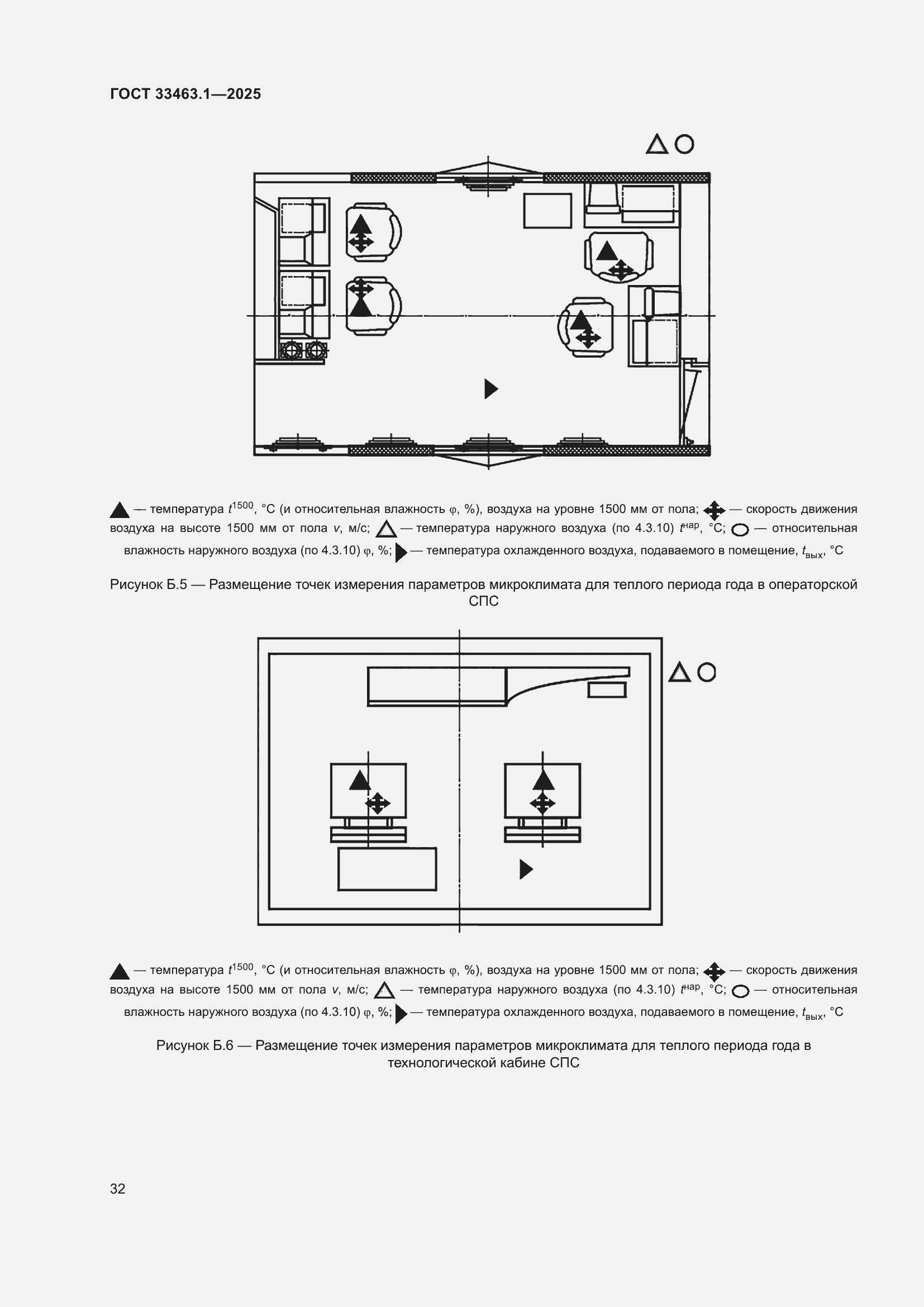 ГОСТ 33463.1—2025

▲ — температура $t^{1500}$, °С (и относительная влажность φ, %), воздуха на уровне 1500 мм от пола; ✥ — скорость движения воздуха на высоте 1500 мм от пола $v$, м/с; △ — температура наружного воздуха (по 4.3.10) $t^{нар}$, °С; ○ — относительная влажность наружного воздуха (по 4.3.10) φ, %; ▶ — температура охлажденного воздуха, подаваемого в помещение, $t_{вых}$, °С

Рисунок Б.5 — Размещение точек измерения параметров микроклимата для теплого периода года в операторской СПС

▲ — температура $t^{1500}$, °С (и относительная влажность φ, %), воздуха на уровне 1500 мм от пола; ✥ — скорость движения воздуха на высоте 1500 мм от пола $v$, м/с; △ — температура наружного воздуха (по 4.3.10) $t^{нар}$, °С; ○ — относительная влажность наружного воздуха (по 4.3.10) φ, %; ▶ — температура охлажденного воздуха, подаваемого в помещение, $t_{вых}$, °С

Рисунок Б.6 — Размещение точек измерения параметров микроклимата для теплого периода года в технологической кабине СПС

32